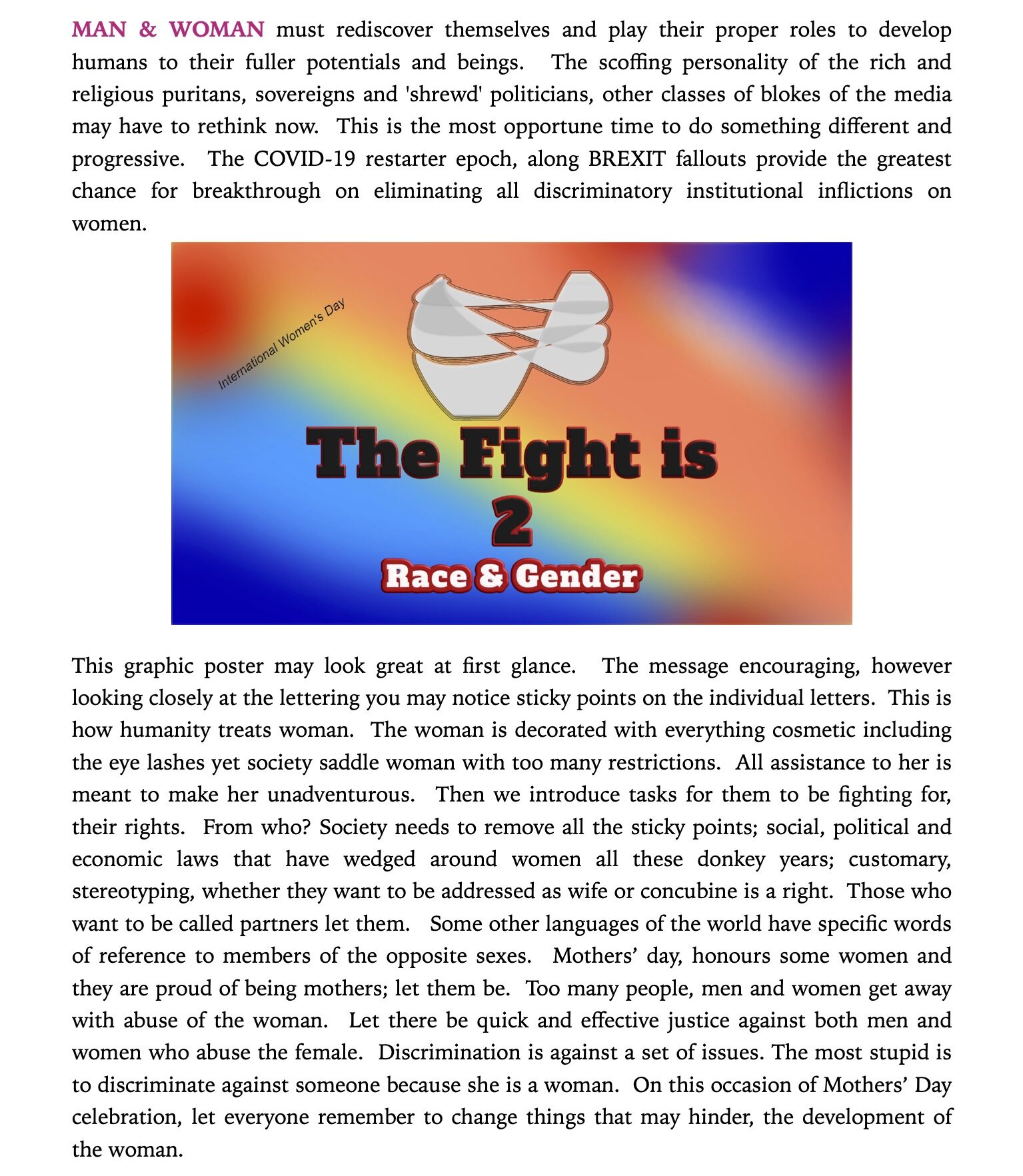 MAN & WOMAN must rediscover themselves and play their proper roles to develop humans to their fuller potentials and beings. The scoffing personality of the rich and religious puritans, sovereigns and 'shrewd' politicians, other classes of blokes of the media may have to rethink now. This is the most opportune time to do something different and progressive. The COVID-19 restarter epoch, along BREXIT fallouts provide the greatest chance for breakthrough on eliminating all discriminatory institutional inflictions on women.

International Women's Day

The Fight is 2

Race & Gender

This graphic poster may look great at first glance. The message encouraging, however looking closely at the lettering you may notice sticky points on the individual letters. This is how humanity treats woman. The woman is decorated with everything cosmetic including the eye lashes yet society saddle woman with too many restrictions. All assistance to her is meant to make her unadventurous. Then we introduce tasks for them to be fighting for, their rights. From who? Society needs to remove all the sticky points; social, political and economic laws that have wedged around women all these donkey years; customary, stereotyping, whether they want to be addressed as wife or concubine is a right. Those who want to be called partners let them. Some other languages of the world have specific words of reference to members of the opposite sexes. Mothers' day, honours some women and they are proud of being mothers; let them be. Too many people, men and women get away with abuse of the woman. Let there be quick and effective justice against both men and women who abuse the female. Discrimination is against a set of issues. The most stupid is to discriminate against someone because she is a woman. On this occasion of Mothers' Day celebration, let everyone remember to change things that may hinder, the development of the woman.